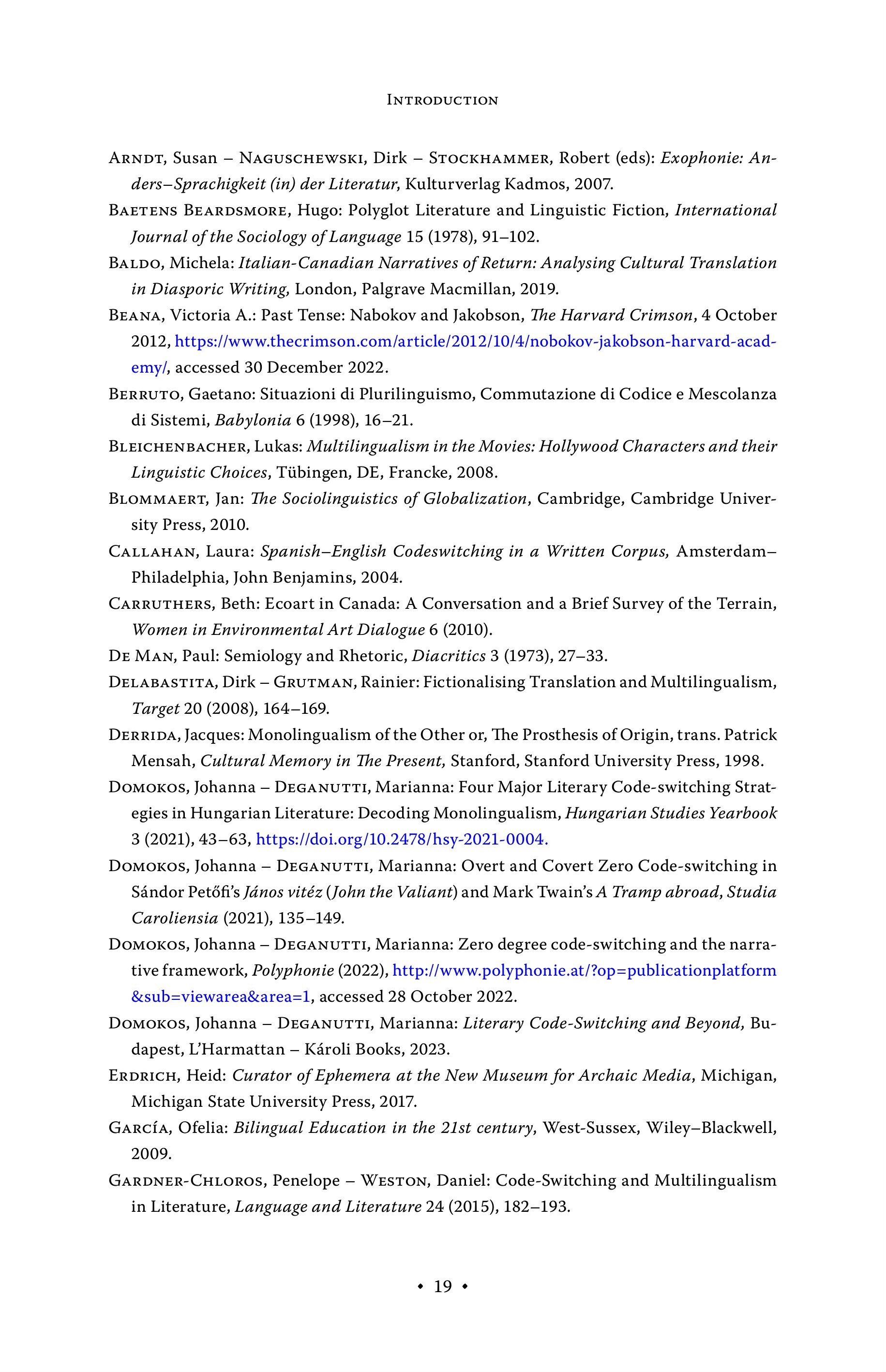 Introduction

Arndt, Susan – Naguschewski, Dirk – Stockhammer, Robert (eds): Exophonie: Anders–Sprachigkeit (in) der Literatur, Kulturverlag Kadmos, 2007.

Baetens Beardsmore, Hugo: Polyglot Literature and Linguistic Fiction, International Journal of the Sociology of Language 15 (1978), 91–102.

Baldo, Michela: Italian-Canadian Narratives of Return: Analysing Cultural Translation in Diasporic Writing, London, Palgrave Macmillan, 2019.

Beana, Victoria A.: Past Tense: Nabokov and Jakobson, The Harvard Crimson, 4 October 2012, https://www.thecrimson.com/article/2012/10/4/nobokov-jakobson-harvard-academy/, accessed 30 December 2022.

Berruto, Gaetano: Situazioni di Plurilinguismo, Commutazione di Codice e Mescolanza di Sistemi, Babylonia 6 (1998), 16–21.

Bleichenbacher, Lukas: Multilingualism in the Movies: Hollywood Characters and their Linguistic Choices, Tübingen, DE, Francke, 2008.

Blommaert, Jan: The Sociolinguistics of Globalization, Cambridge, Cambridge University Press, 2010.

Callahan, Laura: Spanish–English Codeswitching in a Written Corpus, Amsterdam–Philadelphia, John Benjamins, 2004.

Carruthers, Beth: Ecoart in Canada: A Conversation and a Brief Survey of the Terrain, Women in Environmental Art Dialogue 6 (2010).

De Man, Paul: Semiology and Rhetoric, Diacritics 3 (1973), 27–33.

Delabastita, Dirk – Grutman, Rainier: Fictionalising Translation and Multilingualism, Target 20 (2008), 164–169.

Derrida, Jacques: Monolingualism of the Other or, The Prosthesis of Origin, trans. Patrick Mensah, Cultural Memory in The Present, Stanford, Stanford University Press, 1998.

Domokos, Johanna – Deganutti, Marianna: Four Major Literary Code-switching Strategies in Hungarian Literature: Decoding Monolingualism, Hungarian Studies Yearbook 3 (2021), 43–63, https://doi.org/10.2478/hsy-2021-0004.

Domokos, Johanna – Deganutti, Marianna: Overt and Covert Zero Code-switching in Sándor Petőfi's János vitéz (John the Valiant) and Mark Twain's A Tramp abroad, Studia Caroliensia (2021), 135–149.

Domokos, Johanna – Deganutti, Marianna: Zero degree code-switching and the narrative framework, Polyphonie (2022), http://www.polyphonie.at/?op=publicationplatform&sub=viewarea&area=1, accessed 28 October 2022.

Domokos, Johanna – Deganutti, Marianna: Literary Code-Switching and Beyond, Budapest, L'Harmattan – Károli Books, 2023.

Erdrich, Heid: Curator of Ephemera at the New Museum for Archaic Media, Michigan, Michigan State University Press, 2017.

García, Ofelia: Bilingual Education in the 21st century, West-Sussex, Wiley–Blackwell, 2009.

Gardner-Chloros, Penelope – Weston, Daniel: Code-Switching and Multilingualism in Literature, Language and Literature 24 (2015), 182–193.

• 19 •